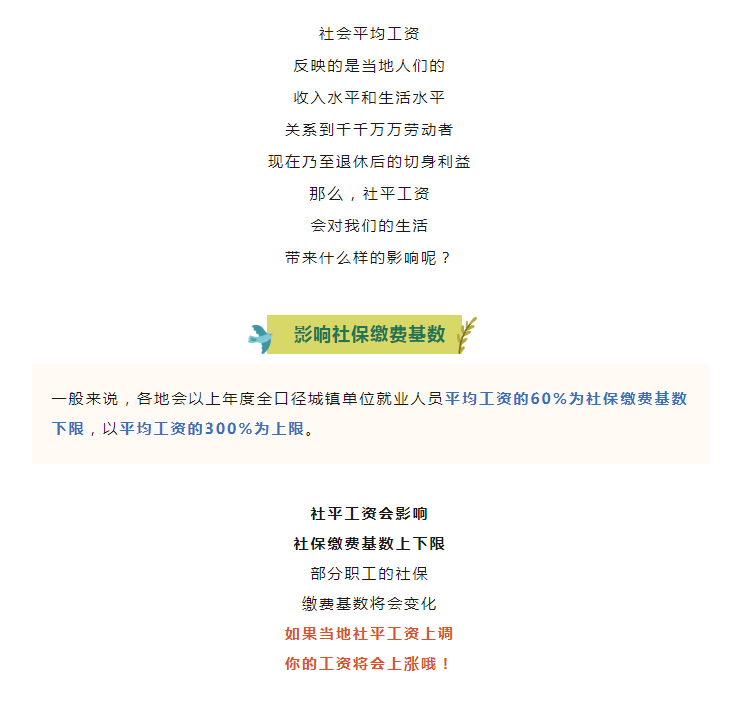 社会平均工资
反映的是当地人们的
收入水平和生活水平
关系到千千万万劳动者
现在乃至退休后的切身利益
那么，社平工资
会对我们的生活
带来什么样的影响呢？

影响社保缴费基数

一般来说，各地会以上年度全口径城镇单位就业人员平均工资的60%为社保缴费基数下限，以平均工资的300%为上限。

社平工资会影响
社保缴费基数上下限
部分职工的社保
缴费基数将会变化
如果当地社平工资上调
你的工资将会上涨哦！